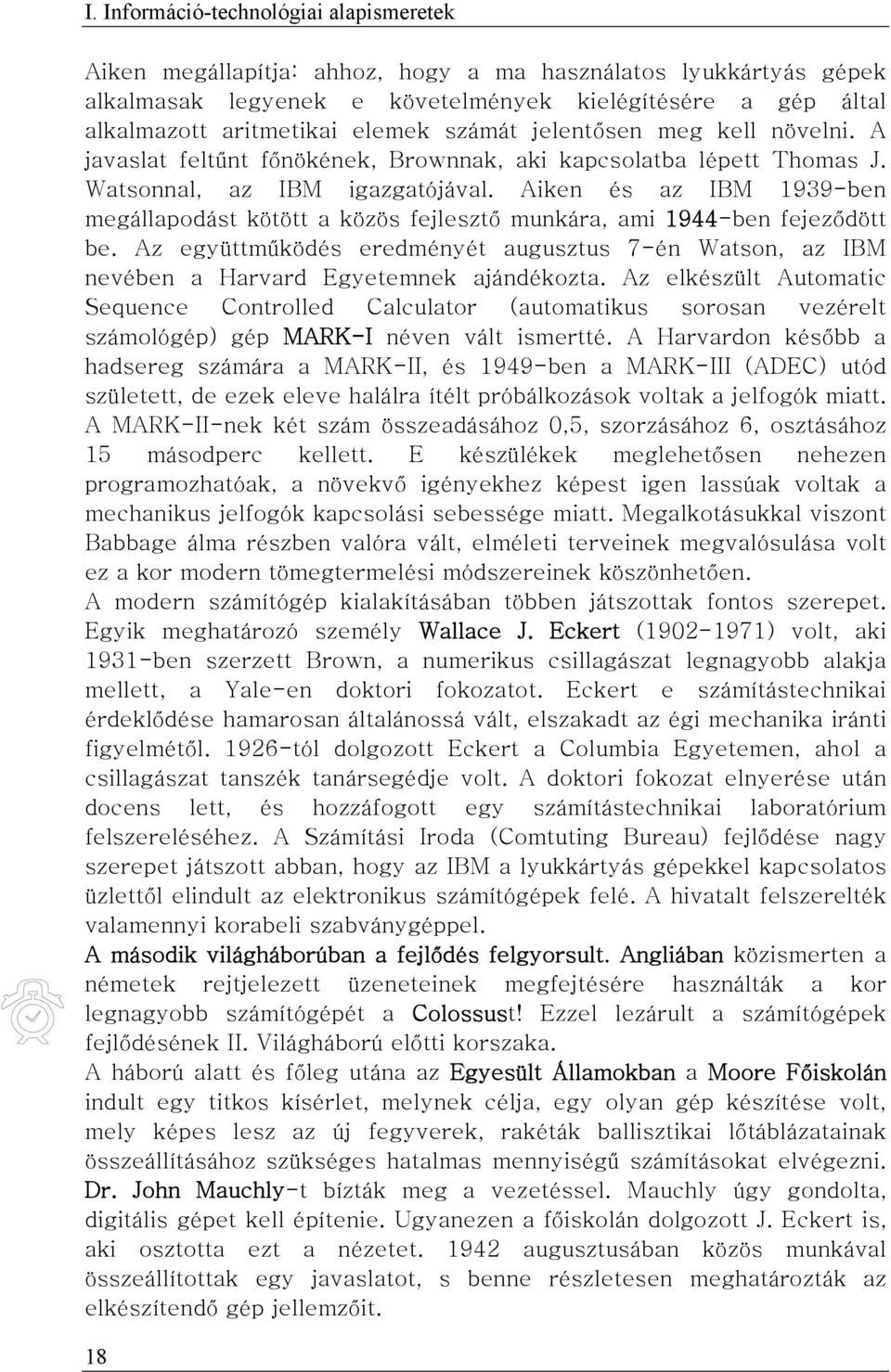 I. Információ-technológiai alapismeretek

Aiken megállapítja: ahhoz, hogy a ma használatos lyukkártyás gépek alkalmasak legyenek e követelmények kielégítésére a gép által alkalmazott aritmetikai elemek számát jelentősen meg kell növelni. A javaslat feltűnt főnökének, Brownnak, aki kapcsolatba lépett Thomas J. Watsonnal, az IBM igazgatójával. Aiken és az IBM 1939-ben megállapodást kötött a közös fejlesztő munkára, ami 1944-ben fejeződött be. Az együttműködés eredményét augusztus 7-én Watson, az IBM nevében a Harvard Egyetemnek ajándékozta. Az elkészült Automatic Sequence Controlled Calculator (automatikus sorosan vezérelt számológép) gép MARK-I néven vált ismertté. A Harvardon később a hadsereg számára a MARK-II, és 1949-ben a MARK-III (ADEC) utód született, de ezek eleve halálra ítélt próbálkozások voltak a jelfogók miatt. A MARK-II-nek két szám összeadásához 0,5, szorzásához 6, osztásához 15 másodperc kellett. E készülékek meglehetősen nehezen programozhatóak, a növekvő igényekhez képest igen lassúak voltak a mechanikus jelfogók kapcsolási sebessége miatt. Megalkotásukkal viszont Babbage álma részben valóra vált, elméleti terveinek megvalósulása volt ez a kor modern tömegtermelési módszereinek köszönhetően.
A modern számítógép kialakításában többen játszottak fontos szerepet. Egyik meghatározó személy Wallace J. Eckert (1902-1971) volt, aki 1931-ben szerzett Brown, a numerikus csillagászat legnagyobb alakja mellett, a Yale-en doktori fokozatot. Eckert e számítástechnikai érdeklődése hamarosan általánossá vált, elszakadt az égi mechanika iránti figyelmétől. 1926-tól dolgozott Eckert a Columbia Egyetemen, ahol a csillagászat tanszék tanársegédje volt. A doktori fokozat elnyerése után docens lett, és hozzáfogott egy számítástechnikai laboratórium felszereléséhez. A Számítási Iroda (Comtuting Bureau) fejlődése nagy szerepet játszott abban, hogy az IBM a lyukkártyás gépekkel kapcsolatos üzlettől elindult az elektronikus számítógépek felé. A hivatalt felszerelték valamennyi korabeli szabványgéppel.
A második világháborúban a fejlődés felgyorsult. Angliában közismerten a németek rejtjelezett üzeneteinek megfejtésére használták a kor legnagyobb számítógépét a Colossust! Ezzel lezárult a számítógépek fejlődésének II. Világháború előtti korszaka.
A háború alatt és főleg utána az Egyesült Államokban a Moore Főiskolán indult egy titkos kísérlet, melynek célja, egy olyan gép készítése volt, mely képes lesz az új fegyverek, rakéták ballisztikai lőtáblázatainak összeállításához szükséges hatalmas mennyiségű számításokat elvégezni. Dr. John Mauchly-t bízták meg a vezetéssel. Mauchly úgy gondolta, digitális gépet kell építenie. Ugyanezen a főiskolán dolgozott J. Eckert is, aki osztotta ezt a nézetet. 1942 augusztusában közös munkával összeállítottak egy javaslatot, s benne részletesen meghatározták az elkészítendő gép jellemzőit.

18